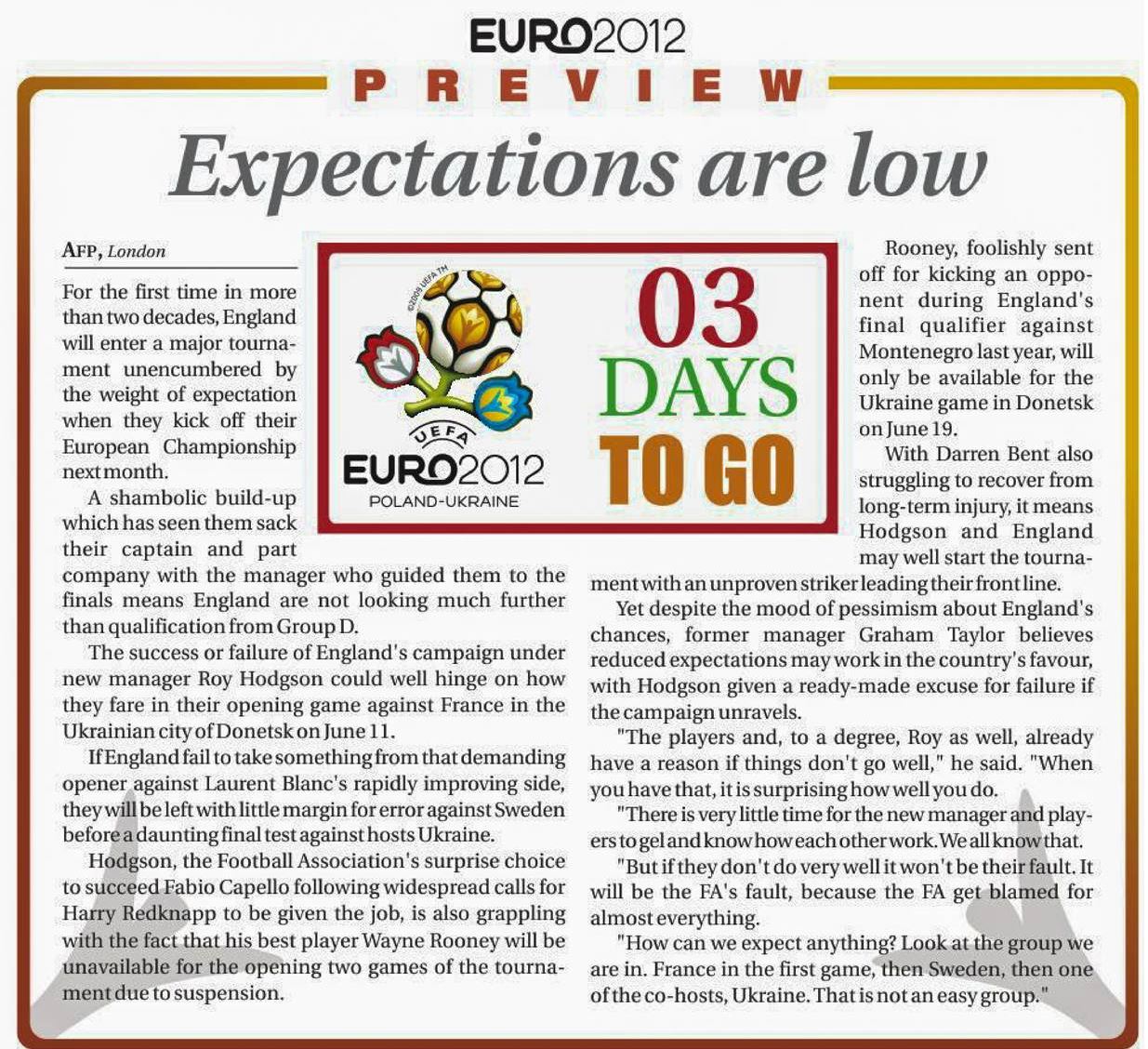 EURO2012

PREVIEW

Expectations are low

AFP, London

For the first time in more than two decades, England will enter a major tournament unencumbered by the weight of expectation when they kick off their European Championship next month.

A shambolic build-up which has seen them sack their captain and part company with the manager who guided them to the finals means England are not looking much further than qualification from Group D.

The success or failure of England's campaign under new manager Roy Hodgson could well hinge on how they fare in their opening game against France in the Ukrainian city of Donetsk on June 11.

If England fail to take something from that demanding opener against Laurent Blanc's rapidly improving side, they will be left with little margin for error against Sweden before a daunting final test against hosts Ukraine.

Hodgson, the Football Association's surprise choice to succeed Fabio Capello following widespread calls for Harry Redknapp to be given the job, is also grappling with the fact that his best player Wayne Rooney will be unavailable for the opening two games of the tournament due to suspension.

UEFA
EURO2012
POLAND-UKRAINE

03
DAYS
TO GO

Rooney, foolishly sent off for kicking an opponent during England's final qualifier against Montenegro last year, will only be available for the Ukraine game in Donetsk on June 19.

With Darren Bent also struggling to recover from long-term injury, it means Hodgson and England may well start the tournament with an unproven striker leading their front line.

Yet despite the mood of pessimism about England's chances, former manager Graham Taylor believes reduced expectations may work in the country's favour, with Hodgson given a ready-made excuse for failure if the campaign unravels.

"The players and, to a degree, Roy as well, already have a reason if things don't go well," he said. "When you have that, it is surprising how well you do.

"There is very little time for the new manager and players to gel and know how each other work. We all know that.

"But if they don't do very well it won't be their fault. It will be the FA's fault, because the FA get blamed for almost everything.

"How can we expect anything? Look at the group we are in. France in the first game, then Sweden, then one of the co-hosts, Ukraine. That is not an easy group."